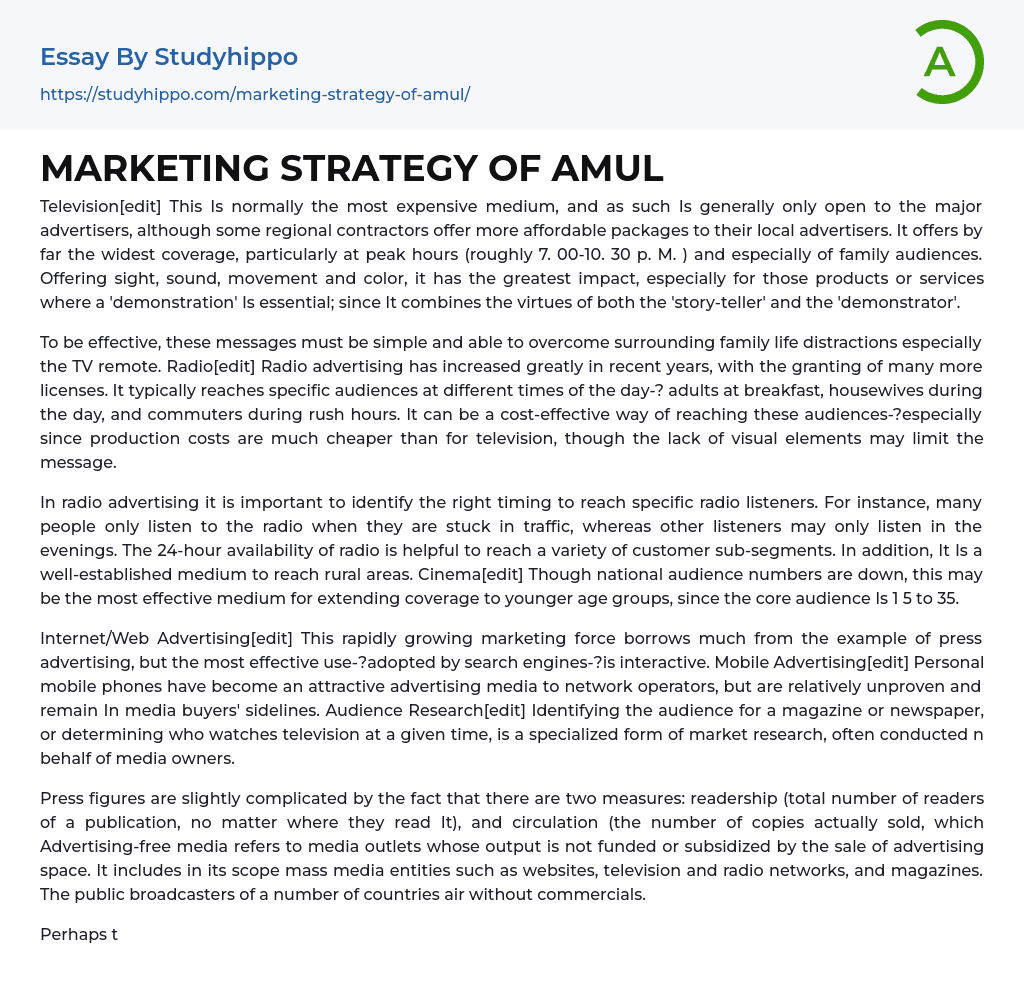 Essay By Studyhippo

https://studyhippo.com/marketing-strategy-of-amul/

A

MARKETING STRATEGY OF AMUL

Television[edit] This Is normally the most expensive medium, and as such Is generally only open to the major advertisers, although some regional contractors offer more affordable packages to their local advertisers. It offers by far the widest coverage, particularly at peak hours (roughly 7. 00-10. 30 p. M. ) and especially of family audiences. Offering sight, sound, movement and color, it has the greatest impact, especially for those products or services where a 'demonstration' Is essential; since It combines the virtues of both the 'story-teller' and the 'demonstrator'.

To be effective, these messages must be simple and able to overcome surrounding family life distractions especially the TV remote. Radio[edit] Radio advertising has increased greatly in recent years, with the granting of many more licenses. It typically reaches specific audiences at different times of the day-? adults at breakfast, housewives during the day, and commuters during rush hours. It can be a cost-effective way of reaching these audiences-?especially since production costs are much cheaper than for television, though the lack of visual elements may limit the message.

In radio advertising it is important to identify the right timing to reach specific radio listeners. For instance, many people only listen to the radio when they are stuck in traffic, whereas other listeners may only listen in the evenings. The 24-hour availability of radio is helpful to reach a variety of customer sub-segments. In addition, It Is a well-established medium to reach rural areas. Cinema[edit] Though national audience numbers are down, this may be the most effective medium for extending coverage to younger age groups, since the core audience Is 1 5 to 35.

Internet/Web Advertising[edit] This rapidly growing marketing force borrows much from the example of press advertising, but the most effective use-?adopted by search engines-?is interactive. Mobile Advertising[edit] Personal mobile phones have become an attractive advertising media to network operators, but are relatively unproven and remain In media buyers' sidelines. Audience Research[edit] Identifying the audience for a magazine or newspaper, or determining who watches television at a given time, is a specialized form of market research, often conducted n behalf of media owners.

Press figures are slightly complicated by the fact that there are two measures: readership (total number of readers of a publication, no matter where they read It), and circulation (the number of copies actually sold, which Advertising-free media refers to media outlets whose output is not funded or subsidized by the sale of advertising space. It includes in its scope mass media entities such as websites, television and radio networks, and magazines. The public broadcasters of a number of countries air without commercials.

Perhaps t